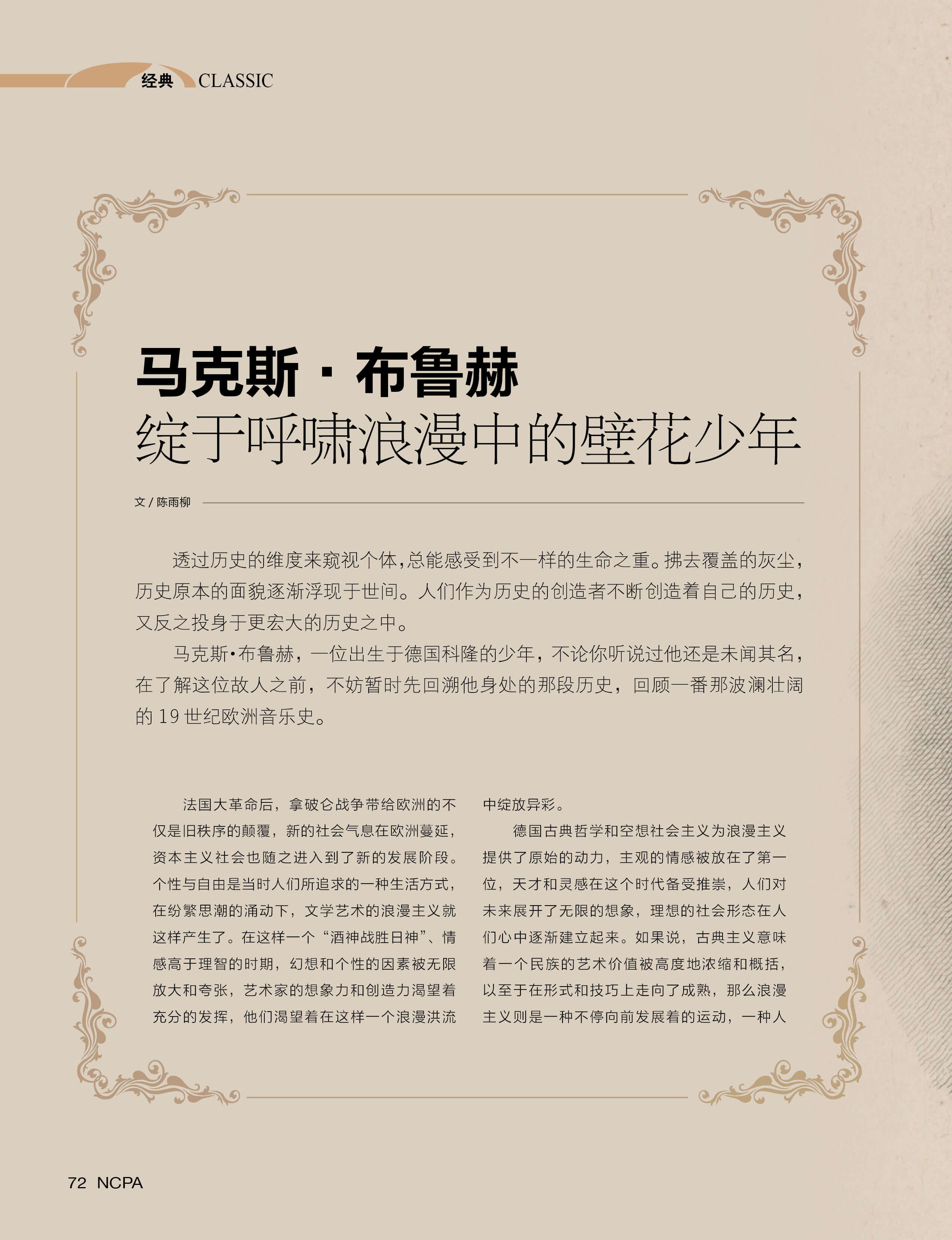 经典 CLASSIC

马克斯·布鲁赫
绽于呼啸浪漫中的壁花少年

文／陈雨柳

透过历史的维度来窥视个体，总能感受到不一样的生命之重。拂去覆盖的灰尘，历史原本的面貌逐渐浮现于世间。人们作为历史的创造者不断创造着自己的历史，又反之投身于更宏大的历史之中。

马克斯·布鲁赫，一位出生于德国科隆的少年，不论你听说过他还是未闻其名，在了解这位故人之前，不妨暂时先回溯他身处的那段历史，回顾一番那波澜壮阔的19世纪欧洲音乐史。

法国大革命后，拿破仑战争带给欧洲的不仅是旧秩序的颠覆，新的社会气息在欧洲蔓延，资本主义社会也随之进入到了新的发展阶段。个性与自由是当时人们所追求的一种生活方式，在纷繁思潮的涌动下，文学艺术的浪漫主义就这样产生了。在这样一个“酒神战胜日神”、情感高于理智的时期，幻想和个性的因素被无限放大和夸张，艺术家的想象力和创造力渴望着充分的发挥，他们渴望着在这样一个浪漫洪流中绽放异彩。

德国古典哲学和空想社会主义为浪漫主义提供了原始的动力，主观的情感被放在了第一位，天才和灵感在这个时代备受推崇，人们对未来展开了无限的想象，理想的社会形态在人们心中逐渐建立起来。如果说，古典主义意味着一个民族的艺术价值被高度地浓缩和概括，以至于在形式和技巧上走向了成熟，那么浪漫主义则是一种不停向前发展着的运动，一种人

72 NCPA